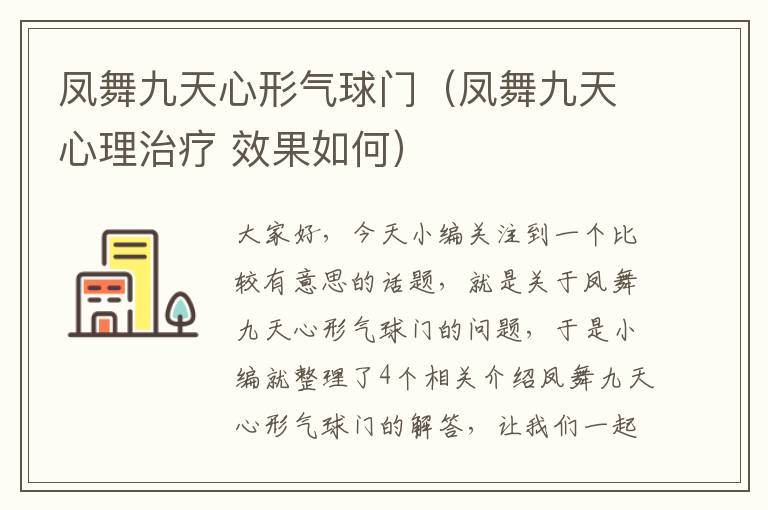 凤舞九天心形气球门（凤舞九天心理治疗 效果如何）

大家好，今天小编关注到一个比较有意思的话题，就是关于凤舞九天心形气球门的问题，于是小编就整理了4个相关介绍凤舞九天心形气球门的解答，让我们一起